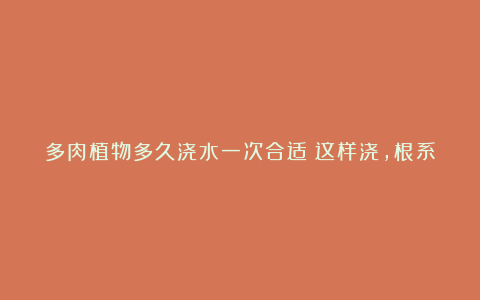 多肉植物多久浇水一次合适 这样浇，根系